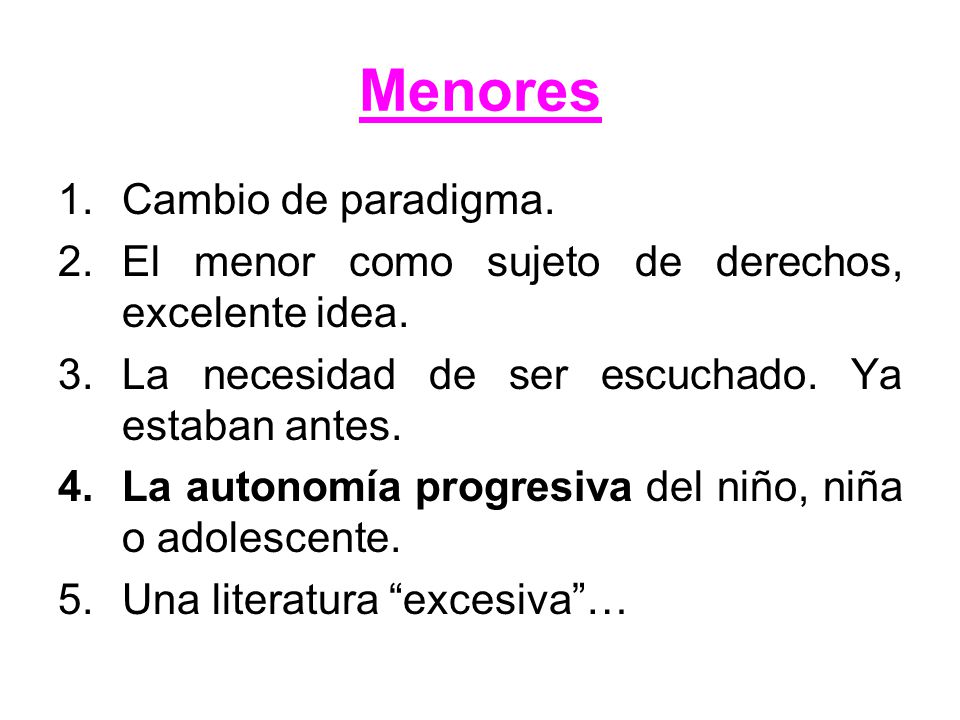 Menores

1. Cambio de paradigma.
2. El menor como sujeto de derechos, excelente idea.
3. La necesidad de ser escuchado. Ya estaban antes.
4. La autonomía progresiva del niño, niña o adolescente.
5. Una literatura “excesiva”…